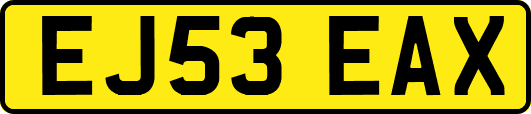 EJ53 EAX